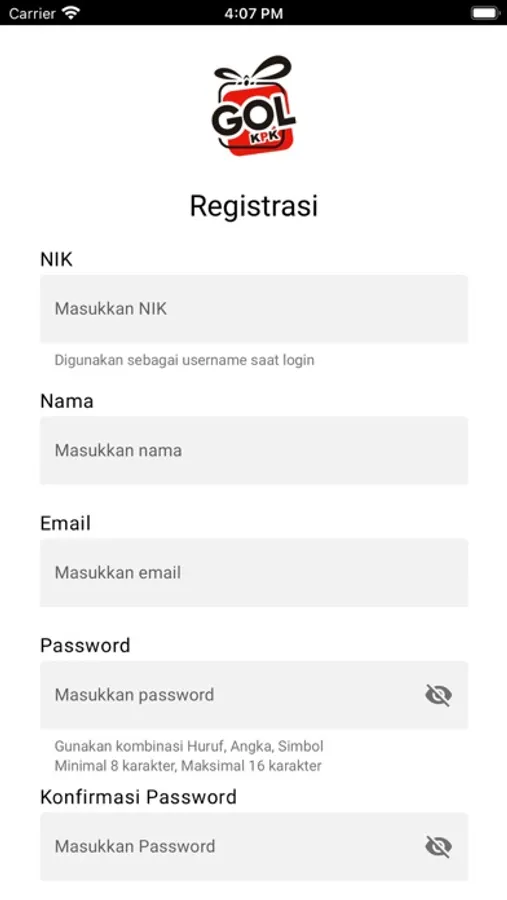 Carrier 4:07 PM

GOL KPK

Registrasi

NIK

Masukkan NIK

Digunakan sebagai username saat login

Nama

Masukkan nama

Email

Masukkan email

Password

Masukkan password

Gunakan kombinasi Huruf, Angka, Simbol
Minimal 8 karakter, Maksimal 16 karakter

Konfirmasi Password

Masukkan Password